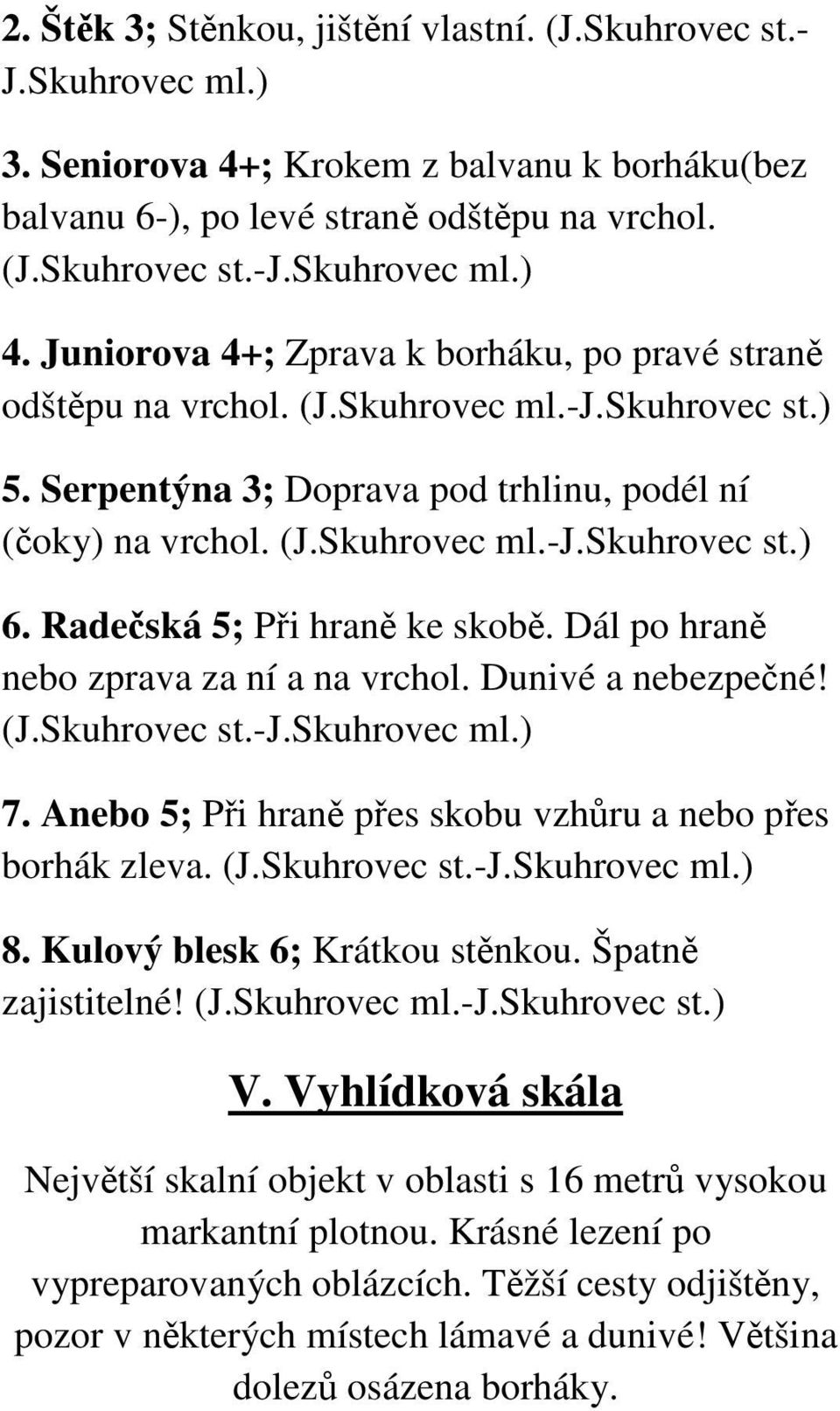 2. Štěk 3; Stěnkou, jištění vlastní. (J.Skuhrovec st.-J.Skuhrovec ml.)

3. Seniorova 4+; Krokem z balvanu k borháku(bez balvanu 6-), po levé straně odštěpu na vrchol. (J.Skuhrovec st.-J.Skuhrovec ml.)

4. Juniorova 4+; Zprava k borháku, po pravé straně odštěpu na vrchol. (J.Skuhrovec ml.-J.Skuhrovec st.)

5. Serpentýna 3; Doprava pod trhlinu, podél ní (čoky) na vrchol. (J.Skuhrovec ml.-J.Skuhrovec st.)

6. Radečská 5; Při hraně ke skobě. Dál po hraně nebo zprava za ní a na vrchol. Dunivé a nebezpečné! (J.Skuhrovec st.-J.Skuhrovec ml.)

7. Anebo 5; Při hraně přes skobu vzhůru a nebo přes borhák zleva. (J.Skuhrovec st.-J.Skuhrovec ml.)

8. Kulový blesk 6; Krátkou stěnkou. Špatně zajistitelné! (J.Skuhrovec ml.-J.Skuhrovec st.)

V. Vyhlídková skála

Největší skalní objekt v oblasti s 16 metrů vysokou markantní plotnou. Krásné lezení po vypreparovaných oblázcích. Těžší cesty odjištěny, pozor v některých místech lámavé a dunivé! Většina dolezů osázena borháky.